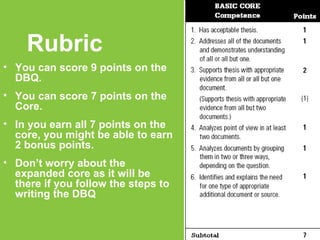 Rubric

• You can score 9 points on the DBQ.

• You can score 7 points on the Core.

• In you earn all 7 points on the core, you might be able to earn 2 bonus points.

• Don't worry about the expanded core as it will be there if you follow the steps to writing the DBQ

| BASIC CORE Competence | Points |
|---|---|
| 1. Has acceptable thesis. | 1 |
| 2. Addresses all of the documents and demonstrates understanding of all or all but one. | 1 |
| 3. Supports thesis with appropriate evidence from all or all but one document. | 2 |
| (Supports thesis with appropriate evidence from all but two documents.) | (1) |
| 4. Analyzes point of view in at least two documents. | 1 |
| 5. Analyzes documents by grouping them in two or three ways, depending on the question. | 1 |
| 6. Identifies and explains the need for one type of appropriate additional document or source. | 1 |
| Subtotal | 7 |